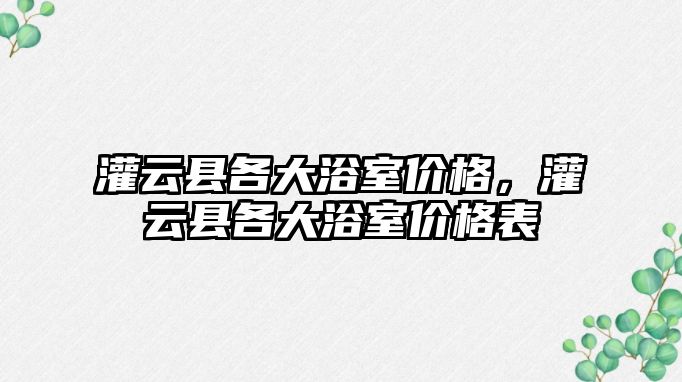 灌云县各大浴室价格，灌云县各大浴室价格表